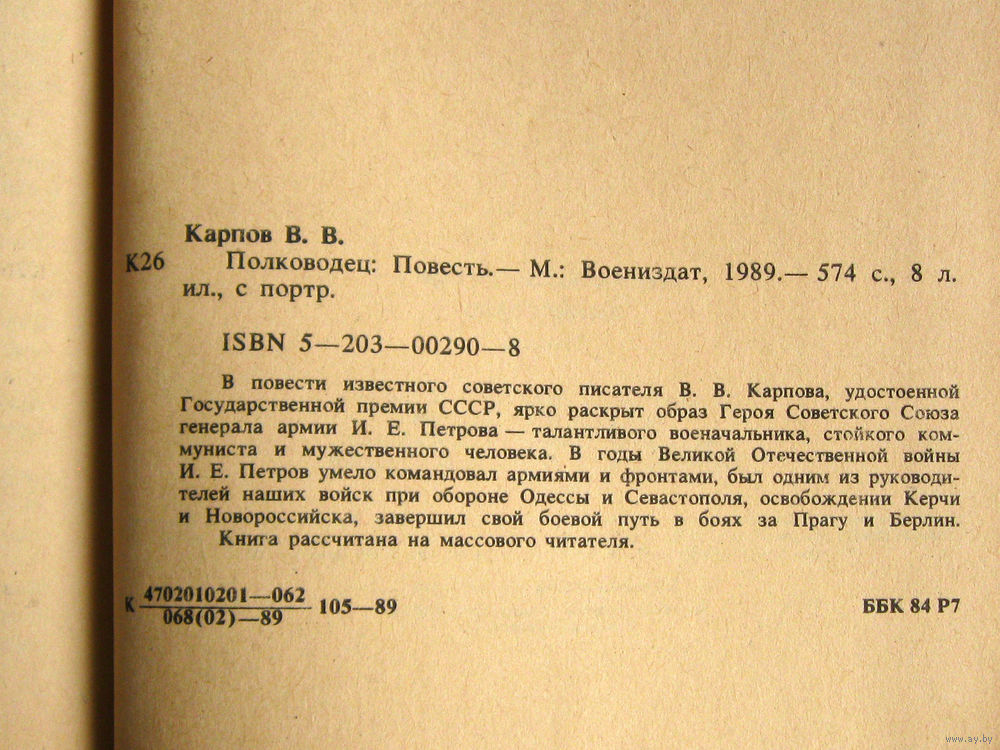 Карпов В. В.

К26 Полководец: Повесть.— М.: Воениздат, 1989.— 574 с., 8 л. ил., с портр.

ISBN 5—203—00290—8

В повести известного советского писателя В. В. Карпова, удостоенной Государственной премии СССР, ярко раскрыт образ Героя Советского Союза генерала армии И. Е. Петрова — талантливого военачальника, стойкого коммуниста и мужественного человека. В годы Великой Отечественной войны И. Е. Петров умело командовал армиями и фронтами, был одним из руководителей наших войск при обороне Одессы и Севастополя, освобождении Керчи и Новороссийска, завершил свой боевой путь в боях за Прагу и Берлин.

Книга рассчитана на массового читателя.

К $\frac{4702010201—062}{068(02)—89}$ 105—89

ББК 84 Р7

www.ay.by